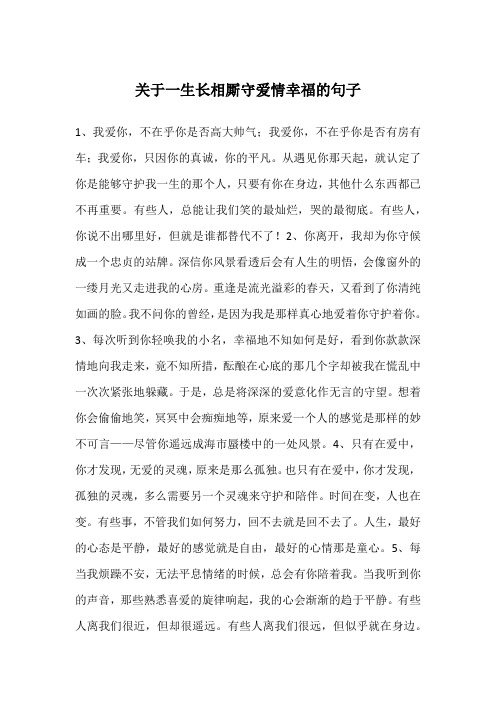 关于一生长相厮守爱情幸福的句子

1、我爱你，不在乎你是否高大帅气；我爱你，不在乎你是否有房有车；我爱你，只因你的真诚，你的平凡。从遇见你那天起，就认定了你是能够守护我一生的那个人，只要有你在身边，其他什么东西都已不再重要。有些人，总能让我们笑的最灿烂，哭的最彻底。有些人，你说不出哪里好，但就是谁都替代不了！2、你离开，我却为你守候成一个忠贞的站牌。深信你风景看透后会有人生的明悟，会像窗外的一缕月光又走进我的心房。重逢是流光溢彩的春天，又看到了你清纯如画的脸。我不问你的曾经，是因为我是那样真心地爱着你守护着你。3、每次听到你轻唤我的小名，幸福地不知如何是好，看到你款款深情地向我走来，竟不知所措，酝酿在心底的那几个字却被我在慌乱中一次次紧张地躲藏。于是，总是将深深的爱意化作无言的守望。想着你会偷偷地笑，冥冥中会痴痴地等，原来爱一个人的感觉是那样的妙不可言——尽管你遥远成海市蜃楼中的一处风景。4、只有在爱中，你才发现，无爱的灵魂，原来是那么孤独。也只有在爱中，你才发现，孤独的灵魂，多么需要另一个灵魂来守护和陪伴。时间在变，人也在变。有些事，不管我们如何努力，回不去就是回不去了。人生，最好的心态是平静，最好的感觉就是自由，最好的心情那是童心。5、每当我烦躁不安，无法平息情绪的时候，总会有你陪着我。当我听到你的声音，那些熟悉喜爱的旋律响起，我的心会渐渐的趋于平静。有些人离我们很近，但却很遥远。有些人离我们很远，但似乎就在身边。